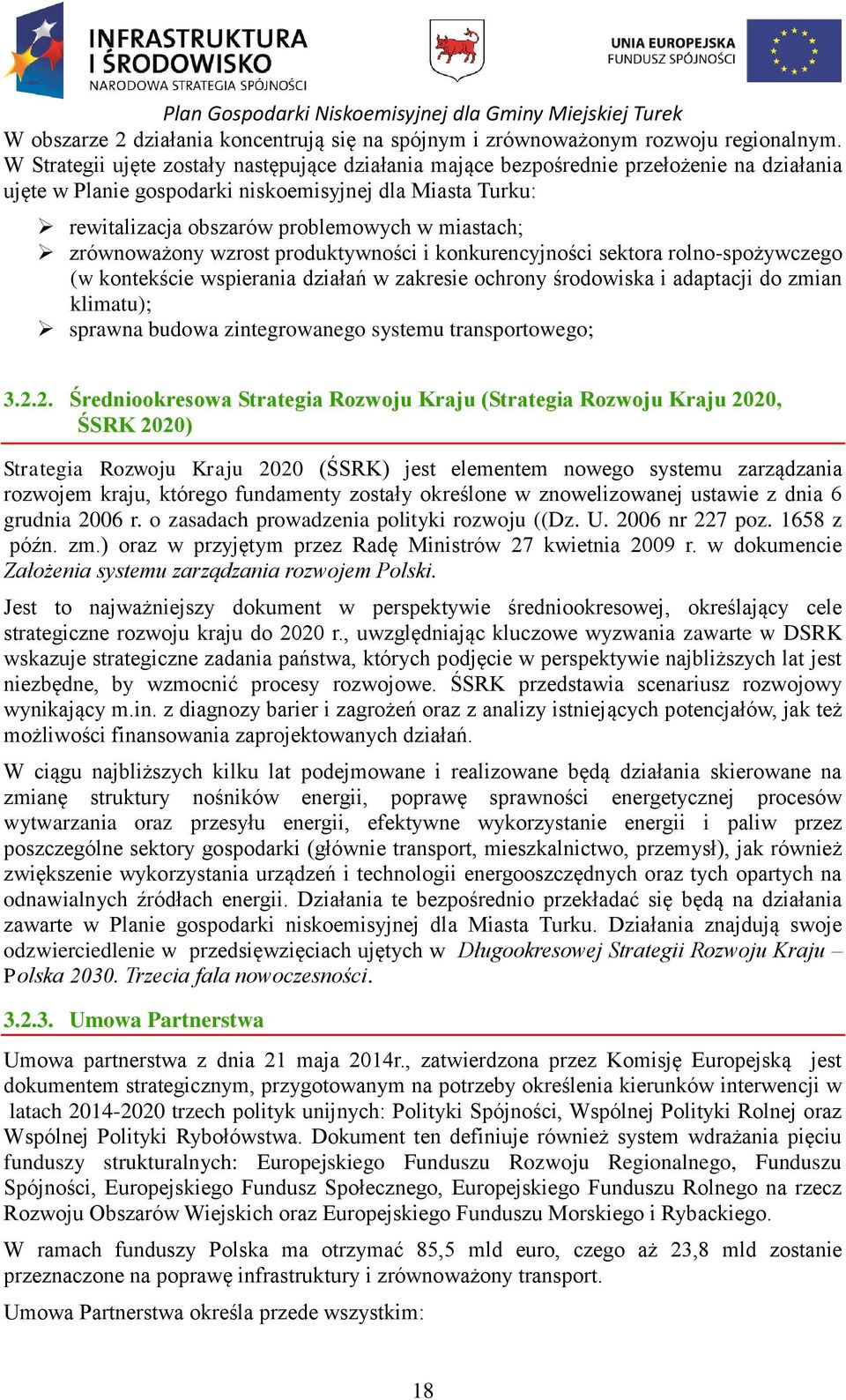 INFRASTRUKTURA I ŚRODOWISKO
NARODOWA STRATEGIA SPÓJNOŚCI

UNIA EUROPEJSKA
FUNDUSZ SPÓJNOŚCI

Plan Gospodarki Niskoemisyjnej dla Gminy Miejskiej Turek

W obszarze 2 działania koncentrują się na spójnym i zrównoważonym rozwoju regionalnym. W Strategii ujęte zostały następujące działania mające bezpośrednie przełożenie na działania ujęte w Planie gospodarki niskoemisyjnej dla Miasta Turku:

➢ rewitalizacja obszarów problemowych w miastach;
➢ zrównoważony wzrost produktywności i konkurencyjności sektora rolno-spożywczego (w kontekście wspierania działań w zakresie ochrony środowiska i adaptacji do zmian klimatu);
➢ sprawna budowa zintegrowanego systemu transportowego;

3.2.2. Średniookresowa Strategia Rozwoju Kraju (Strategia Rozwoju Kraju 2020, ŚSRK 2020)

Strategia Rozwoju Kraju 2020 (ŚSRK) jest elementem nowego systemu zarządzania rozwojem kraju, którego fundamenty zostały określone w znowelizowanej ustawie z dnia 6 grudnia 2006 r. o zasadach prowadzenia polityki rozwoju ((Dz. U. 2006 nr 227 poz. 1658 z późn. zm.) oraz w przyjętym przez Radę Ministrów 27 kwietnia 2009 r. w dokumencie Założenia systemu zarządzania rozwojem Polski.

Jest to najważniejszy dokument w perspektywie średniookresowej, określający cele strategiczne rozwoju kraju do 2020 r., uwzględniając kluczowe wyzwania zawarte w DSRK wskazuje strategiczne zadania państwa, których podjęcie w perspektywie najbliższych lat jest niezbędne, by wzmocnić procesy rozwojowe. ŚSRK przedstawia scenariusz rozwojowy wynikający m.in. z diagnozy barier i zagrożeń oraz z analizy istniejących potencjałów, jak też możliwości finansowania zaprojektowanych działań.

W ciągu najbliższych kilku lat podejmowane i realizowane będą działania skierowane na zmianę struktury nośników energii, poprawę sprawności energetycznej procesów wytwarzania oraz przesyłu energii, efektywne wykorzystanie energii i paliw przez poszczególne sektory gospodarki (głównie transport, mieszkalnictwo, przemysł), jak również zwiększenie wykorzystania urządzeń i technologii energooszczędnych oraz tych opartych na odnawialnych źródłach energii. Działania te bezpośrednio przekładać się będą na działania zawarte w Planie gospodarki niskoemisyjnej dla Miasta Turku. Działania znajdują swoje odzwierciedlenie w przedsięwzięciach ujętych w Długookresowej Strategii Rozwoju Kraju – Polska 2030. Trzecia fala nowoczesności.

3.2.3. Umowa Partnerstwa

Umowa partnerstwa z dnia 21 maja 2014r., zatwierdzona przez Komisję Europejską jest dokumentem strategicznym, przygotowanym na potrzeby określenia kierunków interwencji w latach 2014-2020 trzech polityk unijnych: Polityki Spójności, Wspólnej Polityki Rolnej oraz Wspólnej Polityki Rybołówstwa. Dokument ten definiuje również system wdrażania pięciu funduszy strukturalnych: Europejskiego Funduszu Rozwoju Regionalnego, Funduszu Spójności, Europejskiego Fundusz Społecznego, Europejskiego Funduszu Rolnego na rzecz Rozwoju Obszarów Wiejskich oraz Europejskiego Funduszu Morskiego i Rybackiego.

W ramach funduszy Polska ma otrzymać 85,5 mld euro, czego aż 23,8 mld zostanie przeznaczone na poprawę infrastruktury i zrównoważony transport.

Umowa Partnerstwa określa przede wszystkim:

18